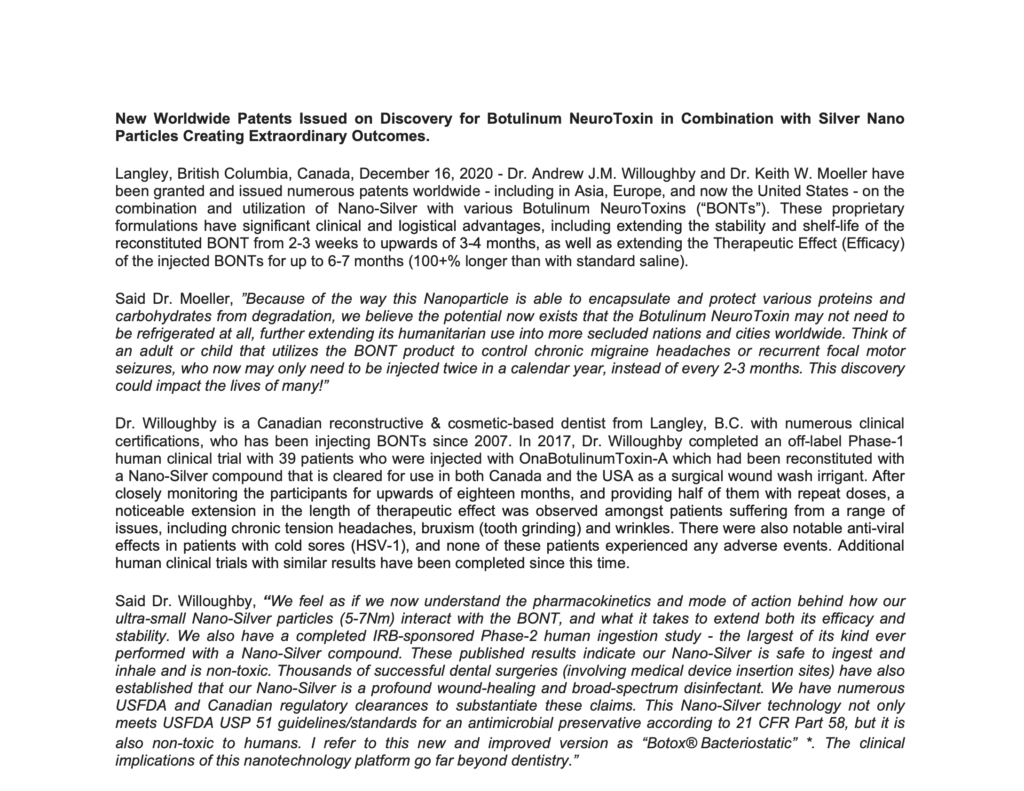 New Worldwide Patents Issued on Discovery for Botulinum NeuroToxin in Combination with Silver Nano Particles Creating Extraordinary Outcomes.

Langley, British Columbia, Canada, December 16, 2020 - Dr. Andrew J.M. Willoughby and Dr. Keith W. Moeller have been granted and issued numerous patents worldwide - including in Asia, Europe, and now the United States - on the combination and utilization of Nano-Silver with various Botulinum NeuroToxins ("BONTs"). These proprietary formulations have significant clinical and logistical advantages, including extending the stability and shelf-life of the reconstituted BONT from 2-3 weeks to upwards of 3-4 months, as well as extending the Therapeutic Effect (Efficacy) of the injected BONTs for up to 6-7 months (100+% longer than with standard saline).

Said Dr. Moeller, "Because of the way this Nanoparticle is able to encapsulate and protect various proteins and carbohydrates from degradation, we believe the potential now exists that the Botulinum NeuroToxin may not need to be refrigerated at all, further extending its humanitarian use into more secluded nations and cities worldwide. Think of an adult or child that utilizes the BONT product to control chronic migraine headaches or recurrent focal motor seizures, who now may only need to be injected twice in a calendar year, instead of every 2-3 months. This discovery could impact the lives of many!"

Dr. Willoughby is a Canadian reconstructive & cosmetic-based dentist from Langley, B.C. with numerous clinical certifications, who has been injecting BONTs since 2007. In 2017, Dr. Willoughby completed an off-label Phase-1 human clinical trial with 39 patients who were injected with OnaBotulinumToxin-A which had been reconstituted with a Nano-Silver compound that is cleared for use in both Canada and the USA as a surgical wound wash irrigant. After closely monitoring the participants for upwards of eighteen months, and providing half of them with repeat doses, a noticeable extension in the length of therapeutic effect was observed amongst patients suffering from a range of issues, including chronic tension headaches, bruxism (tooth grinding) and wrinkles. There were also notable anti-viral effects in patients with cold sores (HSV-1), and none of these patients experienced any adverse events. Additional human clinical trials with similar results have been completed since this time.

Said Dr. Willoughby, "We feel as if we now understand the pharmacokinetics and mode of action behind how our ultra-small Nano-Silver particles (5-7Nm) interact with the BONT, and what it takes to extend both its efficacy and stability. We also have a completed IRB-sponsored Phase-2 human ingestion study - the largest of its kind ever performed with a Nano-Silver compound. These published results indicate our Nano-Silver is safe to ingest and inhale and is non-toxic. Thousands of successful dental surgeries (involving medical device insertion sites) have also established that our Nano-Silver is a profound wound-healing and broad-spectrum disinfectant. We have numerous USFDA and Canadian regulatory clearances to substantiate these claims. This Nano-Silver technology not only meets USFDA USP 51 guidelines/standards for an antimicrobial preservative according to 21 CFR Part 58, but it is also non-toxic to humans. I refer to this new and improved version as "Botox® Bacteriostatic" *. The clinical implications of this nanotechnology platform go far beyond dentistry."